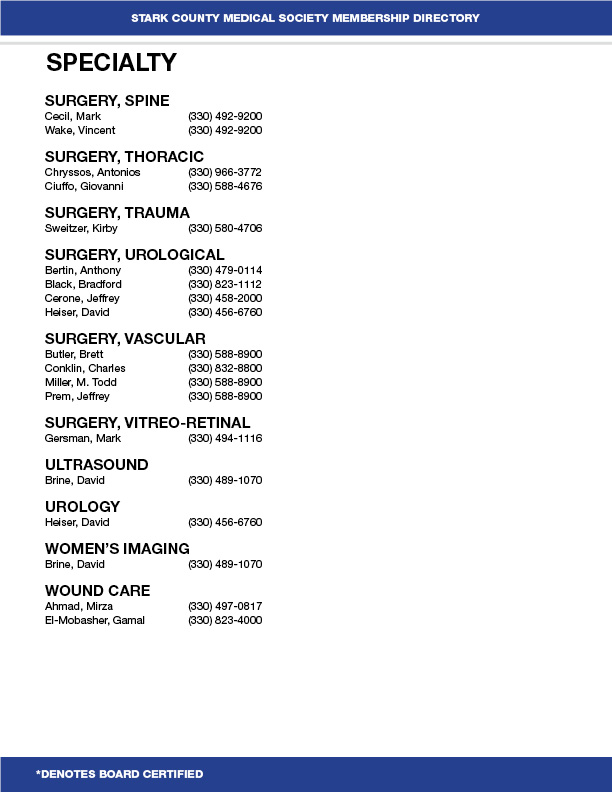 STARK COUNTY MEDICAL SOCIETY MEMBERSHIP DIRECTORY

SPECIALTY

SURGERY, SPINE
Cecil, Mark (330) 492-9200
Wake, Vincent (330) 492-9200

SURGERY, THORACIC
Chryssos, Antonios (330) 966-3772
Ciuffo, Giovanni (330) 588-4676

SURGERY, TRAUMA
Sweitzer, Kirby (330) 580-4706

SURGERY, UROLOGICAL
Bertin, Anthony (330) 479-0114
Black, Bradford (330) 823-1112
Cerone, Jeffrey (330) 458-2000
Heiser, David (330) 456-6760

SURGERY, VASCULAR
Butler, Brett (330) 588-8900
Conklin, Charles (330) 832-8800
Miller, M. Todd (330) 588-8900
Prem, Jeffrey (330) 588-8900

SURGERY, VITREO-RETINAL
Gersman, Mark (330) 494-1116

ULTRASOUND
Brine, David (330) 489-1070

UROLOGY
Heiser, David (330) 456-6760

WOMEN'S IMAGING
Brine, David (330) 489-1070

WOUND CARE
Ahmad, Mirza (330) 497-0817
El-Mobasher, Gamal (330) 823-4000

*DENOTES BOARD CERTIFIED